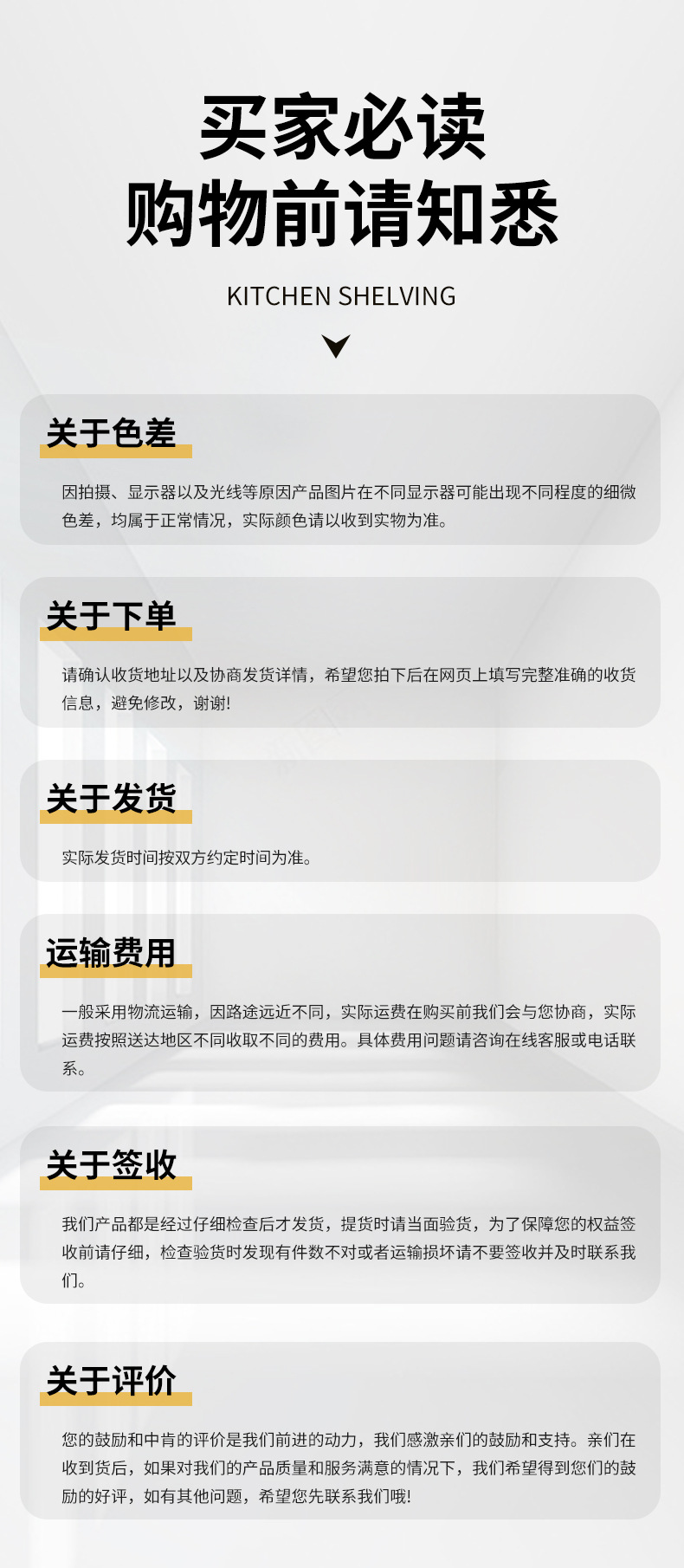 买家必读
购物前请知悉

KITCHEN SHELVING

关于色差

因拍摄、显示器以及光线等原因产品图片在不同显示器可能出现不同程度的细微色差，均属于正常情况，实际颜色请以收到实物为准。

关于下单

请确认收货地址以及协商发货详情，希望您拍下后在网页上填写完整准确的收货信息，避免修改，谢谢!

关于发货

实际发货时间按双方约定时间为准。

运输费用

一般采用物流运输，因路途远近不同，实际运费在购买前我们会与您协商，实际运费按照送达地区不同收取不同的费用。具体费用问题请咨询在线客服或电话联系。

关于签收

我们产品都是经过仔细检查后才发货，提货时请当面验货，为了保障您的权益签收前请仔细，检查验货时发现有件数不对或者运输损坏请不要签收并及时联系我们。

关于评价

您的鼓励和中肯的评价是我们前进的动力，我们感激亲们的鼓励和支持。亲们在收到货后，如果对我们的产品质量和服务满意的情况下，我们希望得到您们的鼓励的好评，如有其他问题，希望您先联系我们哦!